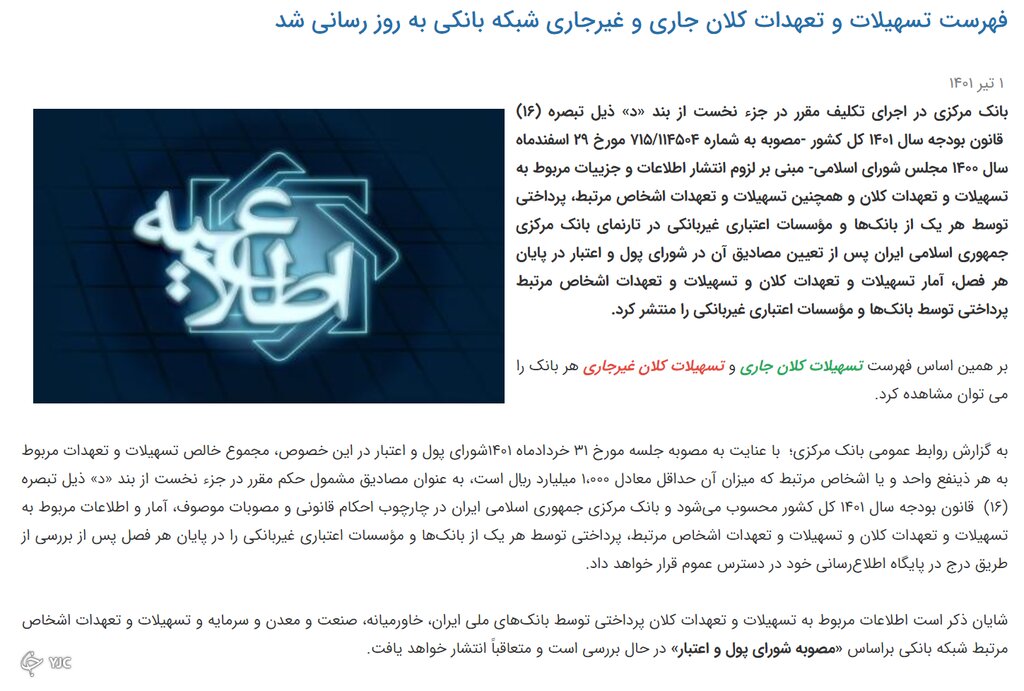 فهرست تسهیلات و تعهدات کلان جاری و غیرجاری شبکه بانکی به روز رسانی شد

۱ تیر ۱۴۰۱

بانک مرکزی در اجرای تکلیف مقرر در جزء نخست از بند «د» ذیل تبصره (۱۶) قانون بودجه سال ۱۴۰۱ کل کشور -مصوبه به شماره ۷۱۵/۱۱۴۵۰۴ مورخ ۲۹ اسفندماه سال ۱۴۰۰ مجلس شورای اسلامی- مبنی بر لزوم انتشار اطلاعات و جزییات مربوط به تسهیلات و تعهدات کلان و همچنین تسهیلات و تعهدات اشخاص مرتبط، پرداختی توسط هر یک از بانک‌ها و مؤسسات اعتباری غیربانکی در تارنمای بانک مرکزی جمهوری اسلامی ایران پس از تعیین مصادیق آن در شورای پول و اعتبار در پایان هر فصل، آمار تسهیلات و تعهدات کلان و تسهیلات و تعهدات اشخاص مرتبط پرداختی توسط بانک‌ها و مؤسسات اعتباری غیربانکی را منتشر کرد.

اطلاعیه

بر همین اساس فهرست تسهیلات کلان جاری و تسهیلات کلان غیرجاری هر بانک را می توان مشاهده کرد.

به گزارش روابط عمومی بانک مرکزی؛ با عنایت به مصوبه جلسه مورخ ۳۱ خردادماه ۱۴۰۱شورای پول و اعتبار در این خصوص، مجموع خالص تسهیلات و تعهدات مربوط به هر ذینفع واحد و یا اشخاص مرتبط که میزان آن حداقل معادل ۱،۰۰۰ میلیارد ریال است، به عنوان مصادیق مشمول حکم مقرر در جزء نخست از بند «د» ذیل تبصره (۱۶) قانون بودجه سال ۱۴۰۱ کل کشور محسوب می‌شود و بانک مرکزی جمهوری اسلامی ایران در چارچوب احکام قانونی و مصوبات موصوف، آمار و اطلاعات مربوط به تسهیلات و تعهدات کلان و تسهیلات و تعهدات اشخاص مرتبط، پرداختی توسط هر یک از بانک‌ها و مؤسسات اعتباری غیربانکی را در پایان هر فصل پس از بررسی از طریق درج در پایگاه اطلاع‌رسانی خود در دسترس عموم قرار خواهد داد.

شایان ذکر است اطلاعات مربوط به تسهیلات و تعهدات کلان پرداختی توسط بانک‌های ملی ایران، خاورمیانه، صنعت و معدن و سرمایه و تسهیلات و تعهدات اشخاص مرتبط شبکه بانکی براساس «مصوبه شورای پول و اعتبار» در حال بررسی است و متعاقباً انتشار خواهد یافت.

YJC